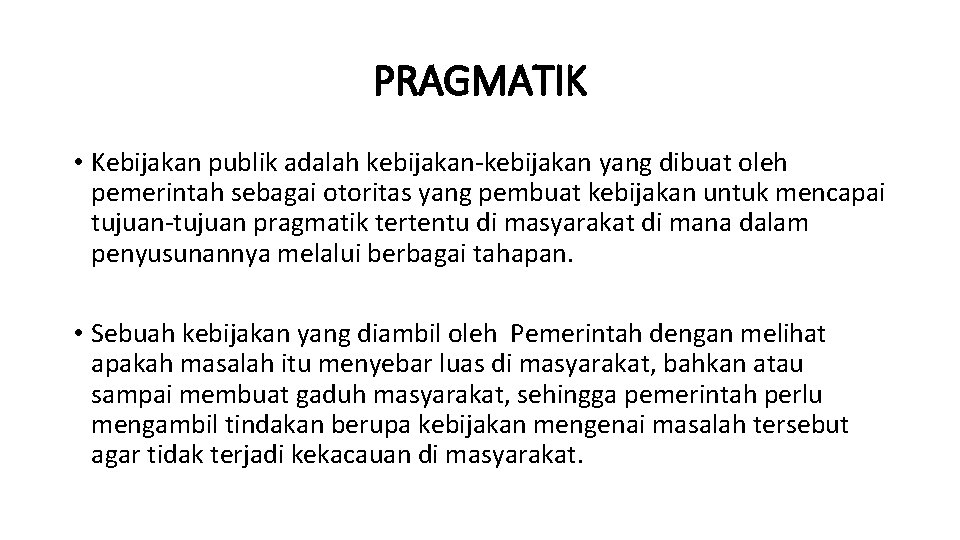 PRAGMATIK

• Kebijakan publik adalah kebijakan-kebijakan yang dibuat oleh pemerintah sebagai otoritas yang pembuat kebijakan untuk mencapai tujuan-tujuan pragmatik tertentu di masyarakat di mana dalam penyusunannya melalui berbagai tahapan.

• Sebuah kebijakan yang diambil oleh Pemerintah dengan melihat apakah masalah itu menyebar luas di masyarakat, bahkan atau sampai membuat gaduh masyarakat, sehingga pemerintah perlu mengambil tindakan berupa kebijakan mengenai masalah tersebut agar tidak terjadi kekacauan di masyarakat.